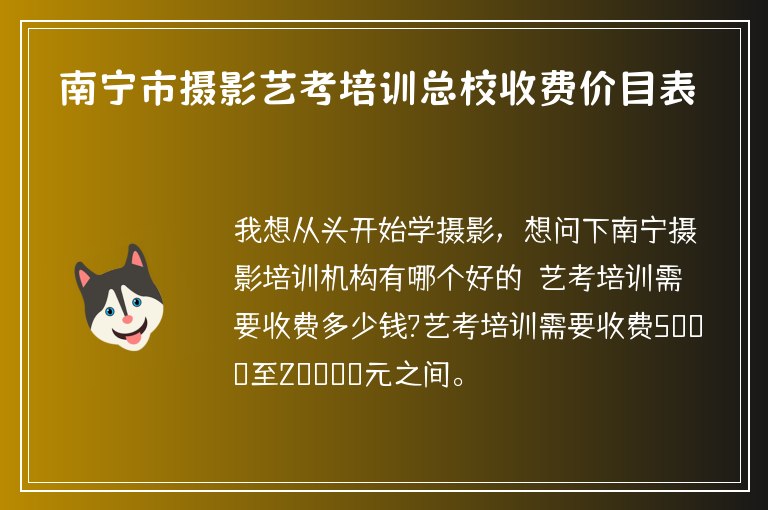 南宁市摄影艺考培训总校收费价目表

我想从头开始学摄影，想问下南宁摄影培训机构有哪个好的 艺考培训需要收费多少钱?艺考培训需要收费5000至20000元之间。